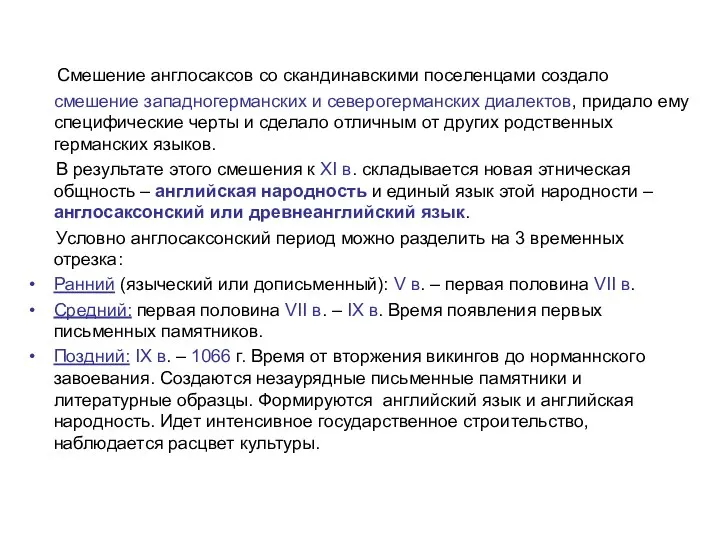 Смешение англосаксов со скандинавскими поселенцами создало смешение западногерманских и северогерманских диалектов, придало ему специфические черты и сделало отличным от других родственных германских языков.

В результате этого смешения к XI в. складывается новая этническая общность – английская народность и единый язык этой народности – англосаксонский или древнеанглийский язык.

Условно англосаксонский период можно разделить на 3 временных отрезка:

• Ранний (языческий или дописьменный): V в. – первая половина VII в.
• Средний: первая половина VII в. – IX в. Время появления первых письменных памятников.
• Поздний: IX в. – 1066 г. Время от вторжения викингов до норманнского завоевания. Создаются незаурядные письменные памятники и литературные образцы. Формируются английский язык и английская народность. Идет интенсивное государственное строительство, наблюдается расцвет культуры.